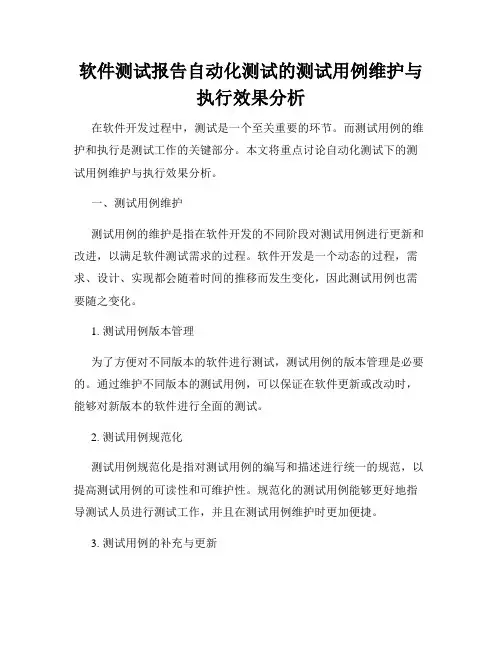 软件测试报告自动化测试的测试用例维护与执行效果分析

在软件开发过程中，测试是一个至关重要的环节。而测试用例的维护和执行是测试工作的关键部分。本文将重点讨论自动化测试下的测试用例维护与执行效果分析。

一、测试用例维护

测试用例的维护是指在软件开发的不同阶段对测试用例进行更新和改进，以满足软件测试需求的过程。软件开发是一个动态的过程，需求、设计、实现都会随着时间的推移而发生变化，因此测试用例也需要随之变化。

1. 测试用例版本管理

为了方便对不同版本的软件进行测试，测试用例的版本管理是必要的。通过维护不同版本的测试用例，可以保证在软件更新或改动时，能够对新版本的软件进行全面的测试。

2. 测试用例规范化

测试用例规范化是指对测试用例的编写和描述进行统一的规范，以提高测试用例的可读性和可维护性。规范化的测试用例能够更好地指导测试人员进行测试工作，并且在测试用例维护时更加便捷。

3. 测试用例的补充与更新